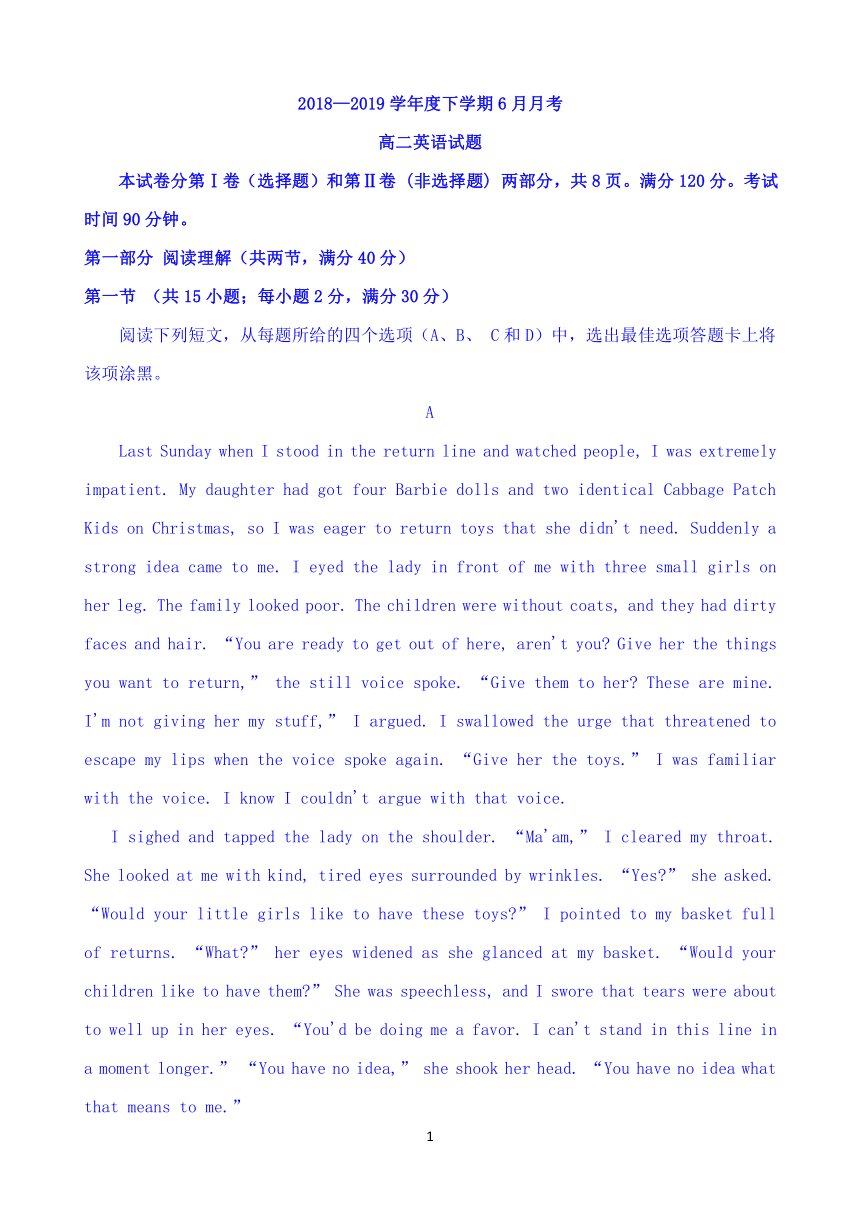 2018—2019 学年度下学期 6 月月考

高二英语试题

本试卷分第Ⅰ卷（选择题）和第Ⅱ卷（非选择题）两部分，共 8 页。满分 120 分。考试时间 90 分钟。

第一部分 阅读理解（共两节，满分 40 分）

第一节 （共 15 小题；每小题 2 分，满分 30 分）

阅读下列短文，从每题所给的四个选项（A、B、 C 和 D）中，选出最佳选项答题卡上将该项涂黑。

A

Last Sunday when I stood in the return line and watched people, I was extremely impatient. My daughter had got four Barbie dolls and two identical Cabbage Patch Kids on Christmas, so I was eager to return toys that she didn't need. Suddenly a strong idea came to me. I eyed the lady in front of me with three small girls on her leg. The family looked poor. The children were without coats, and they had dirty faces and hair. “You are ready to get out of here, aren't you? Give her the things you want to return,” the still voice spoke. “Give them to her? These are mine. I'm not giving her my stuff,” I argued. I swallowed the urge that threatened to escape my lips when the voice spoke again. “Give her the toys.” I was familiar with the voice. I know I couldn't argue with that voice.

I sighed and tapped the lady on the shoulder. “Ma'am,” I cleared my throat. She looked at me with kind, tired eyes surrounded by wrinkles. “Yes?” she asked. “Would your little girls like to have these toys?” I pointed to my basket full of returns. “What?” her eyes widened as she glanced at my basket. “Would your children like to have them?” She was speechless, and I swore that tears were about to well up in her eyes. “You'd be doing me a favor. I can't stand in this line in a moment longer.” “You have no idea,” she shook her head. “You have no idea what that means to me.”

1